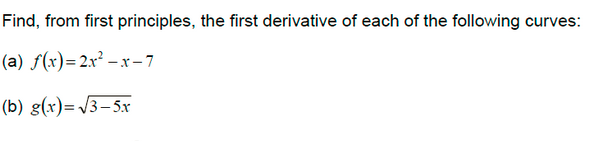 Find, from first principles, the first derivative of each of the following curves:

(a) $f(x)=2x^2-x-7$

(b) $g(x)=\sqrt{3-5x}$